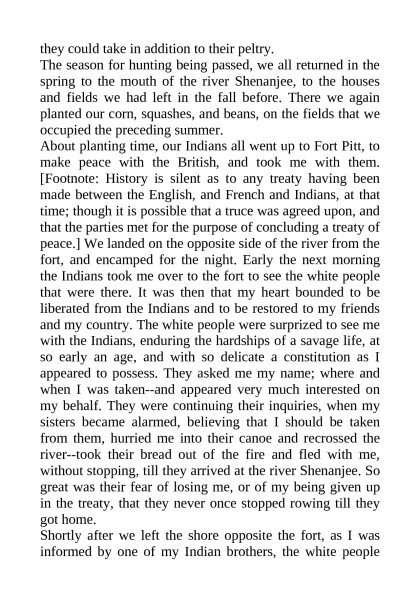 they could take in addition to their peltry.

The season for hunting being passed, we all returned in the spring to the mouth of the river Shenanjee, to the houses and fields we had left in the fall before. There we again planted our corn, squashes, and beans, on the fields that we occupied the preceding summer.

About planting time, our Indians all went up to Fort Pitt, to make peace with the British, and took me with them. [Footnote: History is silent as to any treaty having been made between the English, and French and Indians, at that time; though it is possible that a truce was agreed upon, and that the parties met for the purpose of concluding a treaty of peace.] We landed on the opposite side of the river from the fort, and encamped for the night. Early the next morning the Indians took me over to the fort to see the white people that were there. It was then that my heart bounded to be liberated from the Indians and to be restored to my friends and my country. The white people were surprized to see me with the Indians, enduring the hardships of a savage life, at so early an age, and with so delicate a constitution as I appeared to possess. They asked me my name; where and when I was taken--and appeared very much interested on my behalf. They were continuing their inquiries, when my sisters became alarmed, believing that I should be taken from them, hurried me into their canoe and recrossed the river--took their bread out of the fire and fled with me, without stopping, till they arrived at the river Shenanjee. So great was their fear of losing me, or of my being given up in the treaty, that they never once stopped rowing till they got home.

Shortly after we left the shore opposite the fort, as I was informed by one of my Indian brothers, the white people